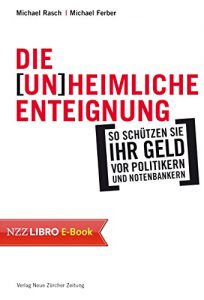 Michael Rasch | Michael Ferber

DIE [UN]HEIMLICHE ENTEIGNUNG

[SO SCHÜTZEN SIE IHR GELD VOR POLITIKERN UND NOTENBANKERN]

NZZ LIBRO E-Book

Verlag Neue Zürcher Zeitung